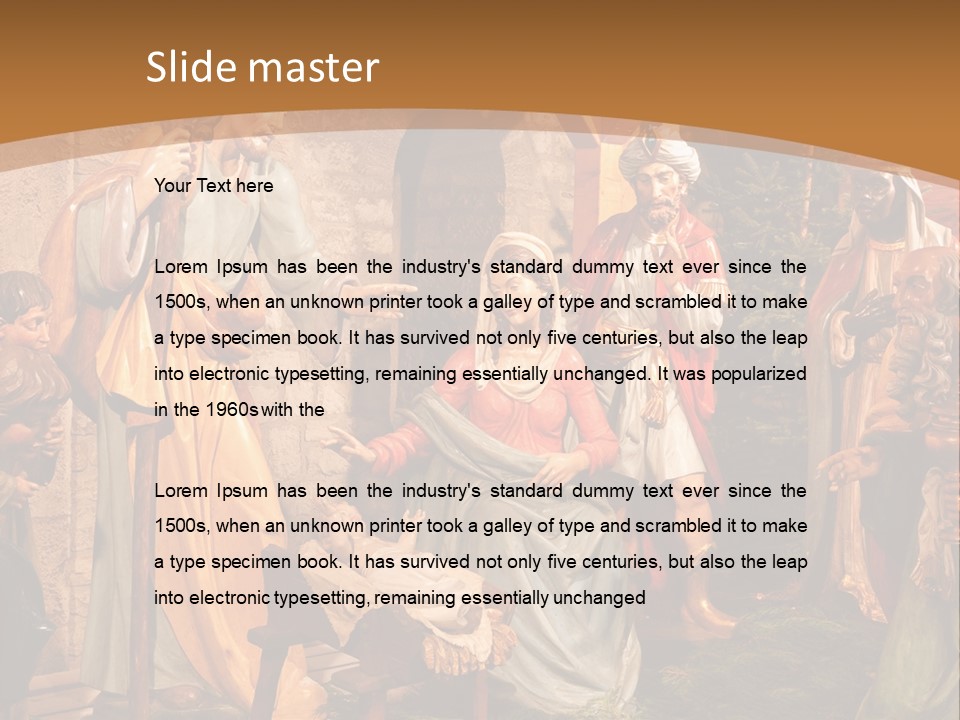 Slide master

Your Text here

Lorem Ipsum has been the industry's standard dummy text ever since the 1500s, when an unknown printer took a galley of type and scrambled it to make a type specimen book. It has survived not only five centuries, but also the leap into electronic typesetting, remaining essentially unchanged. It was popularized in the 1960s with the

Lorem Ipsum has been the industry's standard dummy text ever since the 1500s, when an unknown printer took a galley of type and scrambled it to make a type specimen book. It has survived not only five centuries, but also the leap into electronic typesetting, remaining essentially unchanged